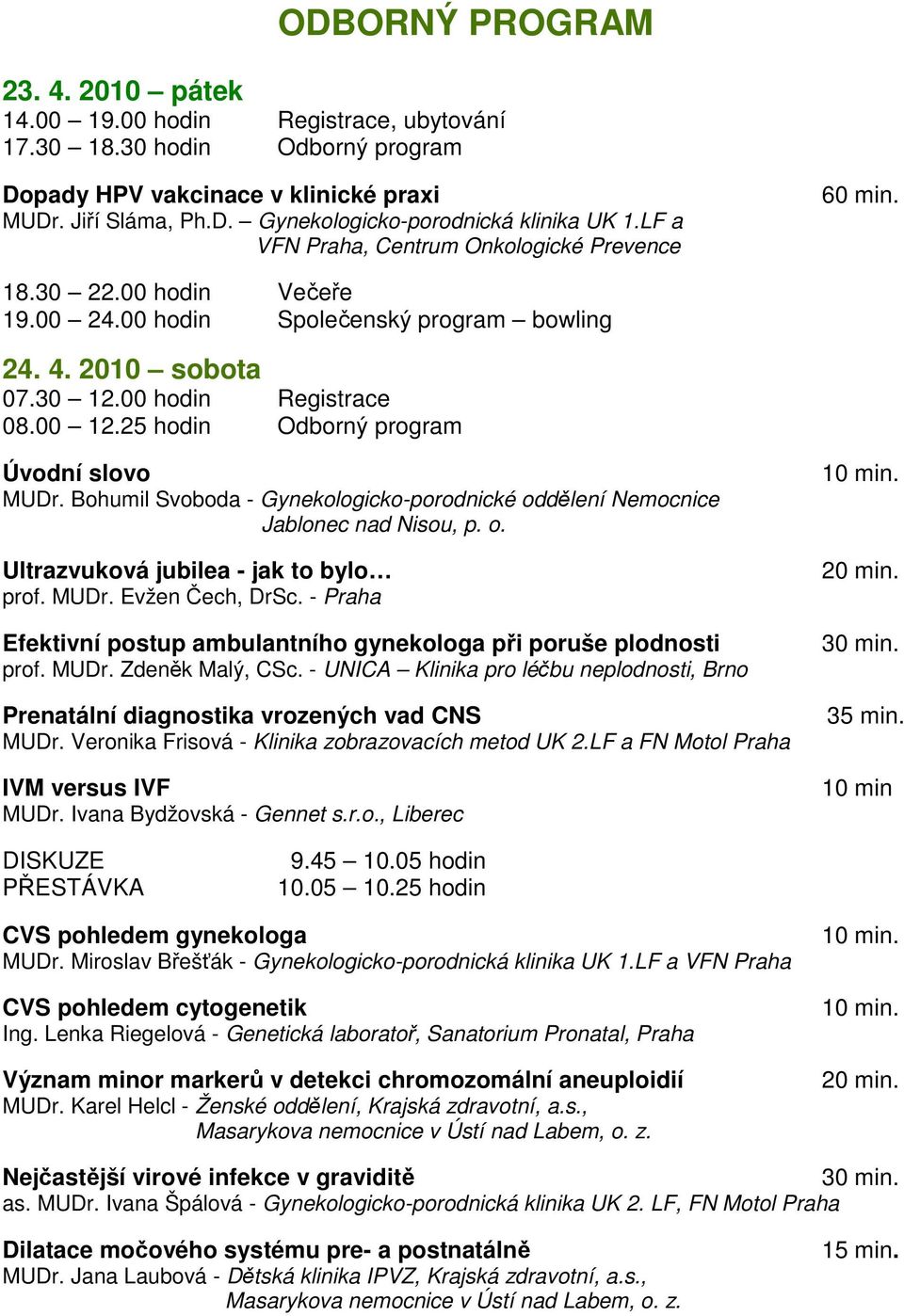 ODBORNÝ PROGRAM

23. 4. 2010 – pátek
14.00 – 19.00 hodin Registrace, ubytování
17.30 – 18.30 hodin Odborný program

Dopady HPV vakcinace v klinické praxi 60 min.
MUDr. Jiří Sláma, Ph.D. – Gynekologicko-porodnická klinika UK 1.LF a VFN Praha, Centrum Onkologické Prevence

18.30 – 22.00 hodin Večeře
19.00 – 24.00 hodin Společenský program – bowling

24. 4. 2010 – sobota
07.30 – 12.00 hodin Registrace
08.00 – 12.25 hodin Odborný program

Úvodní slovo 10 min.
MUDr. Bohumil Svoboda - Gynekologicko-porodnické oddělení Nemocnice Jablonec nad Nisou, p. o.

Ultrazvuková jubilea - jak to bylo… 20 min.
prof. MUDr. Evžen Čech, DrSc. - Praha

Efektivní postup ambulantního gynekologa při poruše plodnosti 30 min.
prof. MUDr. Zdeněk Malý, CSc. - UNICA – Klinika pro léčbu neplodnosti, Brno

Prenatální diagnostika vrozených vad CNS 35 min.
MUDr. Veronika Frisová - Klinika zobrazovacích metod UK 2.LF a FN Motol Praha

IVM versus IVF 10 min
MUDr. Ivana Bydžovská - Gennet s.r.o., Liberec

DISKUZE 9.45 – 10.05 hodin
PŘESTÁVKA 10.05 – 10.25 hodin

CVS pohledem gynekologa 10 min.
MUDr. Miroslav Břešťák - Gynekologicko-porodnická klinika UK 1.LF a VFN Praha

CVS pohledem cytogenetik 10 min.
Ing. Lenka Riegelová - Genetická laboratoř, Sanatorium Pronatal, Praha

Význam minor markerů v detekci chromozomální aneuploidií 20 min.
MUDr. Karel Helcl - Ženské oddělení, Krajská zdravotní, a.s., Masarykova nemocnice v Ústí nad Labem, o. z.

Nejčastější virové infekce v graviditě 30 min.
as. MUDr. Ivana Špálová - Gynekologicko-porodnická klinika UK 2. LF, FN Motol Praha

Dilatace močového systému pre- a postnatálně 15 min.
MUDr. Jana Laubová - Dětská klinika IPVZ, Krajská zdravotní, a.s., Masarykova nemocnice v Ústí nad Labem, o. z.